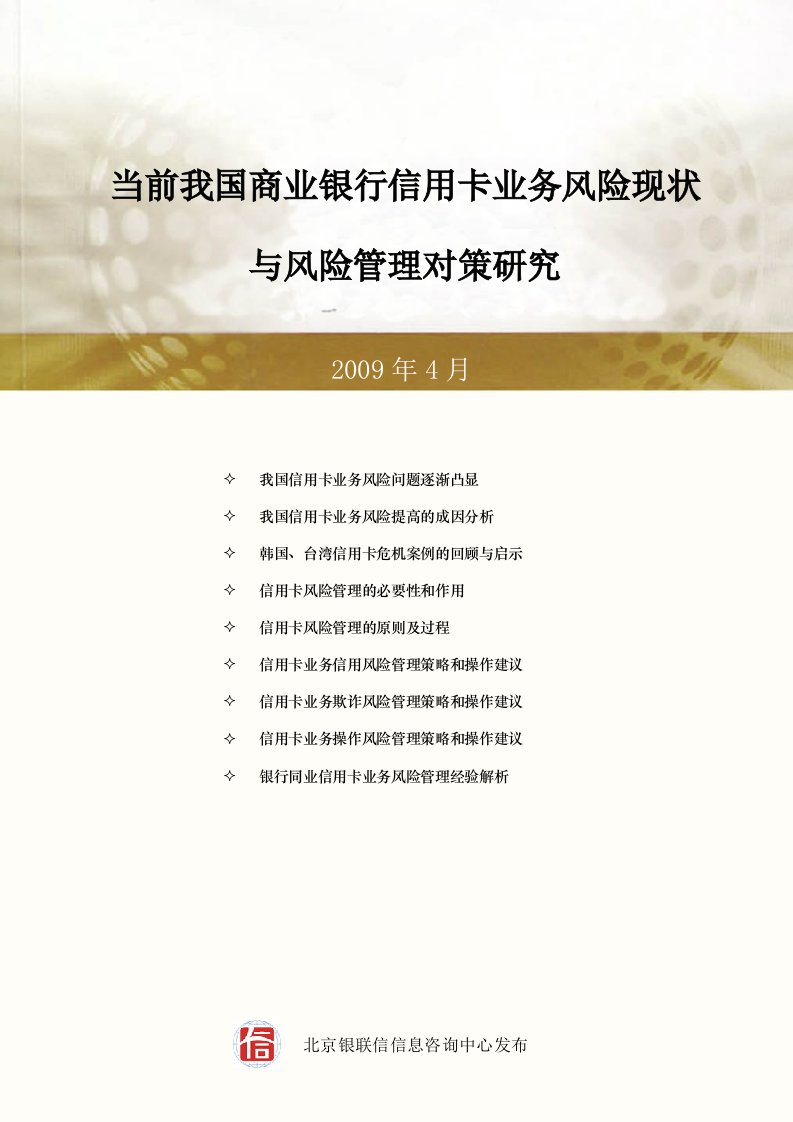 当前我国商业银行信用卡业务风险现状

与风险管理对策研究

2009 年 4 月

✧ 我国信用卡业务风险问题逐渐凸显

✧ 我国信用卡业务风险提高的成因分析

✧ 韩国、台湾信用卡危机案例的回顾与启示

✧ 信用卡风险管理的必要性和作用

✧ 信用卡风险管理的原则及过程

✧ 信用卡业务信用风险管理策略和操作建议

✧ 信用卡业务欺诈风险管理策略和操作建议

✧ 信用卡业务操作风险管理策略和操作建议

✧ 银行同业信用卡业务风险管理经验解析

信

北京银联信信息咨询中心发布